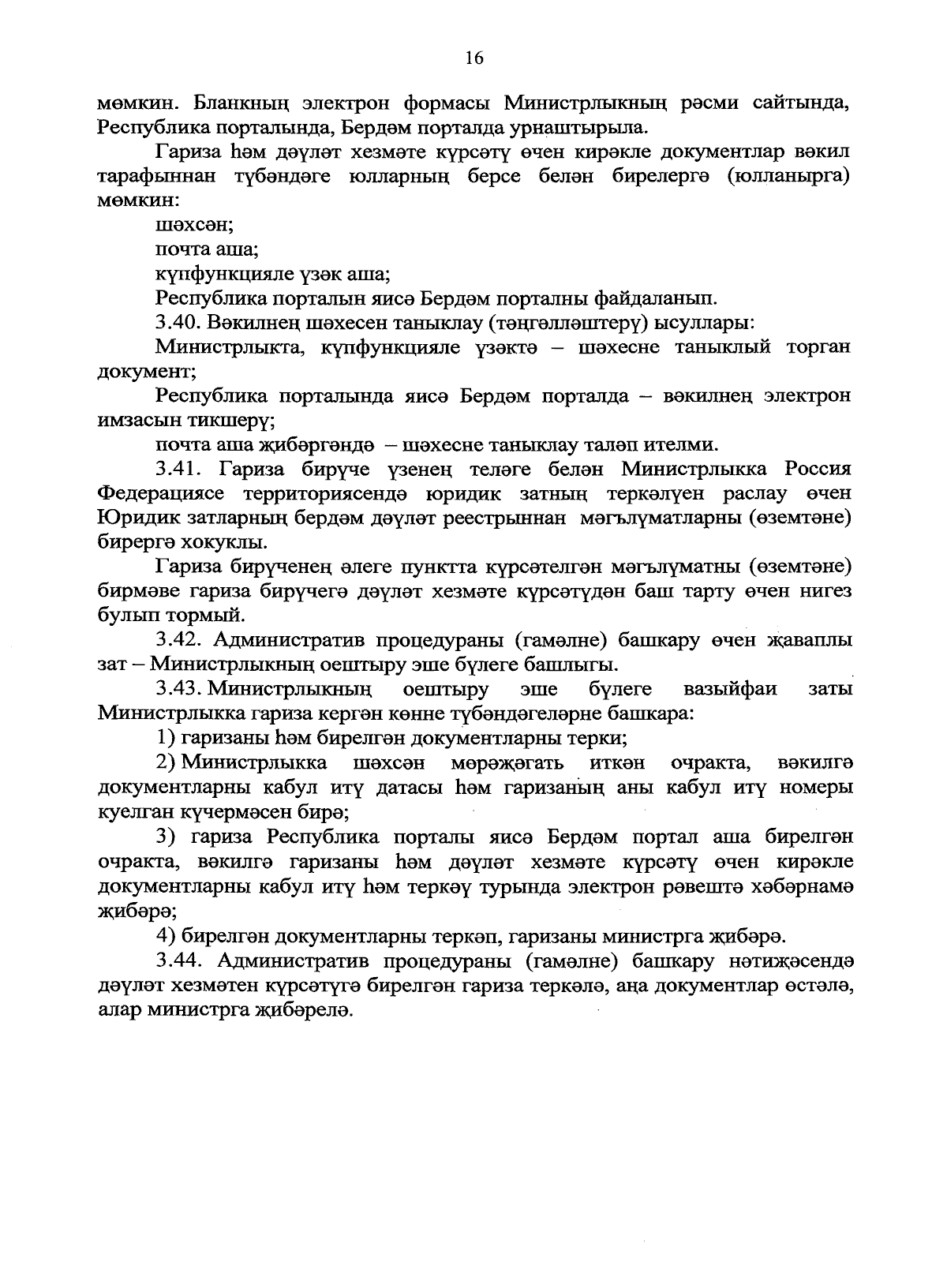 16

мөмкин. Бланкның электрон формасы Министрлыкның рәсми сайтында, Республика порталында, Бердәм порталда урнаштырыла.

Гариза һәм дәүләт хезмәте күрсәтү өчен кирәкле документлар вәкил тарафыннан түбәндәге юлларның берсе белән бирелергә (юлланырга) мөмкин:

шәхсән;

почта аша;

күпфункцияле үзәк аша;

Республика порталын яисә Бердәм порталны файдаланып.

3.40. Вәкилнең шәхесен таныклау (тәңгәлләштерү) ысуллары:

Министрлыкта, күпфункцияле үзәктә – шәхесне таныклый торган документ;

Республика порталында яисә Бердәм порталда – вәкилнең электрон имзасын тикшерү;

почта аша җибәргәндә – шәхесне таныклау таләп ителми.

3.41. Гариза бирүче үзенең теләге белән Министрлыкка Россия Федерациясе территориясендә юридик затның теркәлүен раслау өчен Юридик затларның бердәм дәүләт реестрыннан мәгълүматларны (өземтәне) бирергә хокуклы.

Гариза бирүченең әлеге пунктта күрсәтелгән мәгълүматны (өземтәне) бирмәве гариза бирүчегә дәүләт хезмәте күрсәтүдән баш тарту өчен нигез булып тормый.

3.42. Административ процедураны (гамәлне) башкару өчен җаваплы зат – Министрлыкның оештыру эше бүлеге башлыгы.

3.43. Министрлыкның оештыру эше бүлеге вазыйфаи заты Министрлыкка гариза кергән көнне түбәндәгеләрне башкара:

1) гаризаны һәм бирелгән документларны терки;

2) Министрлыкка шәхсән мөрәҗәгать иткән очракта, вәкилгә документларны кабул итү датасы һәм гаризаның аны кабул итү номеры куелган күчермәсен бирә;

3) гариза Республика порталы яисә Бердәм портал аша бирелгән очракта, вәкилгә гаризаны һәм дәүләт хезмәте күрсәтү өчен кирәкле документларны кабул итү һәм теркәү турында электрон рәвештә хәбәрнамә җибәрә;

4) бирелгән документларны теркәп, гаризаны министрга җибәрә.

3.44. Административ процедураны (гамәлне) башкару нәтиҗәсендә дәүләт хезмәтен күрсәтүгә бирелгән гариза теркәлә, аңа документлар өстәлә, алар министрга җибәрелә.